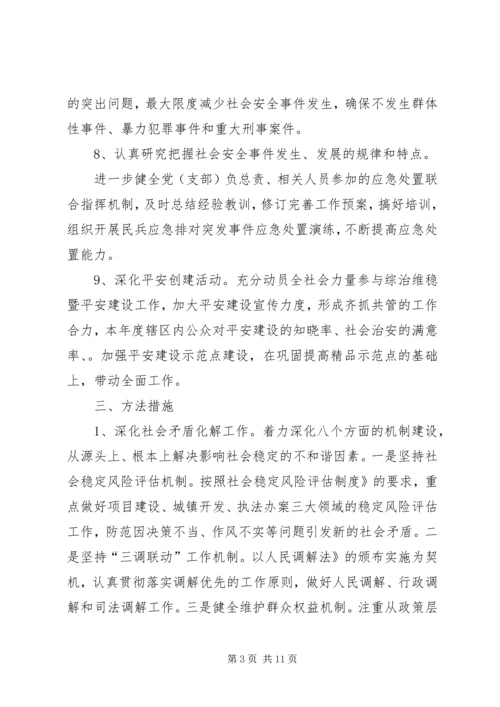 的突出问题，最大限度减少社会安全事件发生，确保不发生群体性事件、暴力犯罪事件和重大刑事案件。

8、认真研究把握社会安全事件发生、发展的规律和特点。

进一步健全党（支部）负总责、相关人员参加的应急处置联合指挥机制，及时总结经验教训，修订完善工作预案，搞好培训，组织开展民兵应急排对突发事件应急处置演练，不断提高应急处置能力。

9、深化平安创建活动。充分动员全社会力量参与综治维稳暨平安建设工作，加大平安建设宣传力度，形成齐抓共管的工作合力，本年度辖区内公众对平安建设的知晓率、社会治安的满意率、。加强平安建设示范点建设，在巩固提高精品示范点的基础上，带动全面工作。

三、方法措施

1、深化社会矛盾化解工作。着力深化八个方面的机制建设，从源头上、根本上解决影响社会稳定的不和谐因素。一是坚持社会稳定风险评估机制。按照社会稳定风险评估制度》的要求，重点做好项目建设、城镇开发、执法办案三大领域的稳定风险评估工作，防范因决策不当、作风不实等问题引发新的社会矛盾。二是坚持“三调联动”工作机制。以人民调解法》的颁布实施为契机，认真贯彻落实调解优先的工作原则，做好人民调解、行政调解和司法调解工作。三是健全维护群众权益机制。注重从政策层

第 3 页 共 11 页